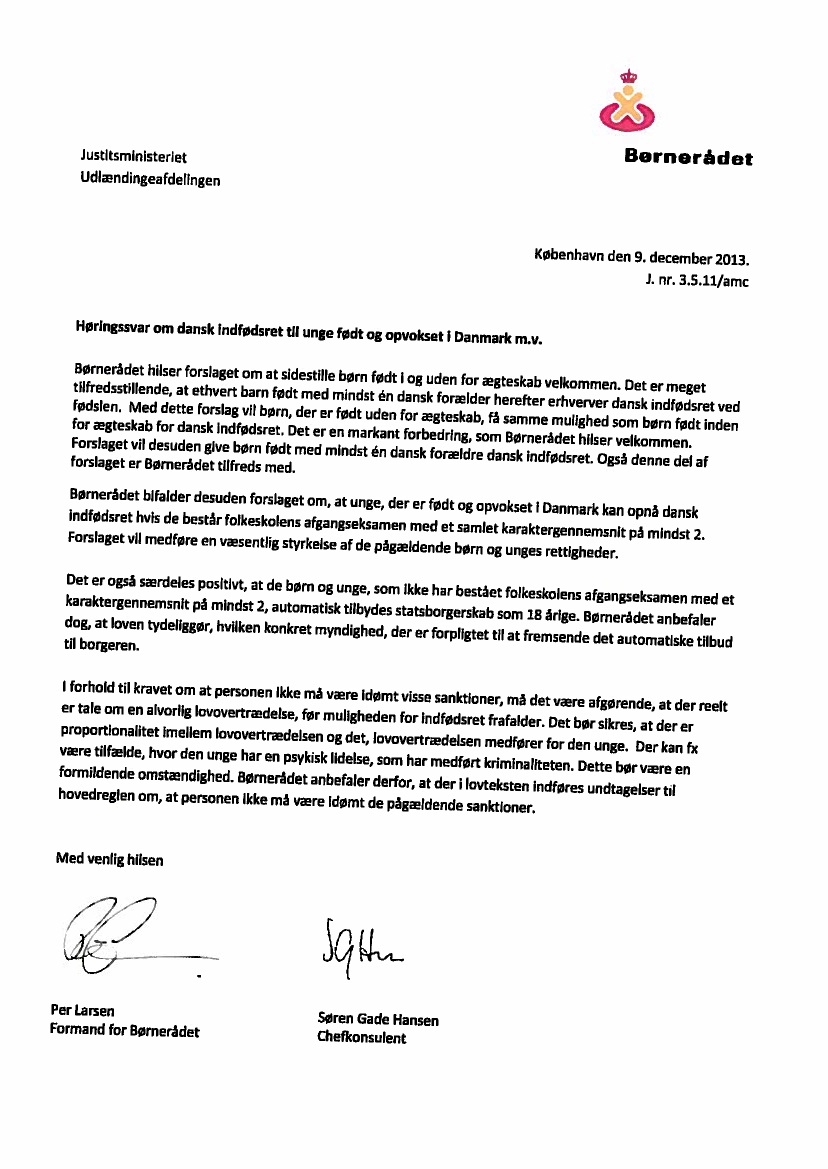 Børnerådet

Justitsministeriet
Udlændingeafdelingen

København den 9. december 2013.
J. nr. 3.5.11/amc

Høringssvar om dansk indfødsret til unge født og opvokset i Danmark m.v.

Børnerådet hilser forslaget om at sidestille børn født i og uden for ægteskab velkommen. Det er meget tilfredsstillende, at ethvert barn født med mindst én dansk forælder herefter erhverver dansk indfødsret ved fødslen. Med dette forslag vil børn, der er født uden for ægteskab, få samme mulighed som børn født inden for ægteskab for dansk indfødsret. Det er en markant forbedring, som Børnerådet hilser velkommen. Forslaget vil desuden give børn født med mindst én dansk forældre dansk indfødsret. Også denne del af forslaget er Børnerådet tilfreds med.

Børnerådet bifalder desuden forslaget om, at unge, der er født og opvokset i Danmark kan opnå dansk indfødsret hvis de består folkeskolens afgangseksamen med et samlet karaktergennemsnit på mindst 2. Forslaget vil medføre en væsentlig styrkelse af de pågældende børn og unges rettigheder.

Det er også særdeles positivt, at de børn og unge, som ikke har bestået folkeskolens afgangseksamen med et karaktergennemsnit på mindst 2, automatisk tilbydes statsborgerskab som 18 årige. Børnerådet anbefaler dog, at loven tydeliggør, hvilken konkret myndighed, der er forpligtet til at fremsende det automatiske tilbud til borgeren.

I forhold til kravet om at personen ikke må være idømt visse sanktioner, må det være afgørende, at der reelt er tale om en alvorlig lovovertrædelse, før muligheden for indfødsret frafalder. Det bør sikres, at der er proportionalitet imellem lovovertrædelsen og det, lovovertrædelsen medfører for den unge. Der kan fx være tilfælde, hvor den unge har en psykisk lidelse, som har medført kriminaliteten. Dette bør være en formildende omstændighed. Børnerådet anbefaler derfor, at der i lovteksten indføres undtagelser til hovedreglen om, at personen ikke må være idømt de pågældende sanktioner.

Med venlig hilsen

Per Larsen
Formand for Børnerådet

Søren Gade Hansen
Chefkonsulent